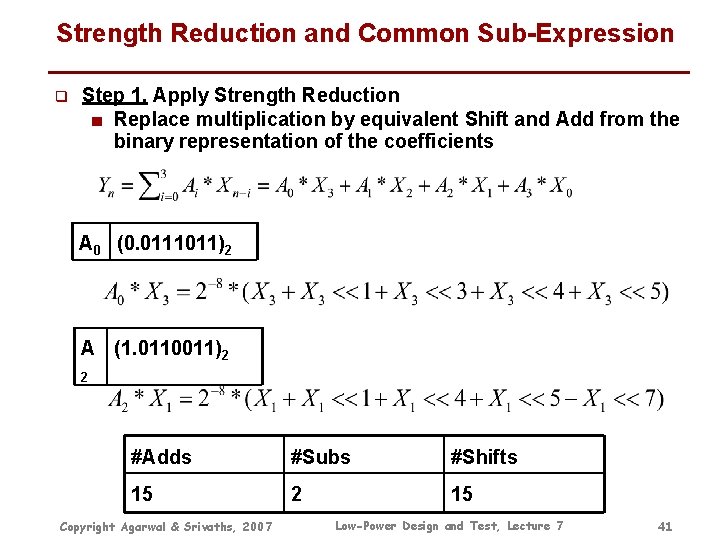 Strength Reduction and Common Sub-Expression

Step 1. Apply Strength Reduction

Replace multiplication by equivalent Shift and Add from the binary representation of the coefficients

$Y_n = \sum_{i=0}^{3} A_i * X_{n-i} = A_0 * X_3 + A_1 * X_2 + A_2 * X_1 + A_3 * X_0$

| $A_0$ | $(0.0111011)_2$ |
|---|---|

$A_0 * X_3 = 2^{-8} * (X_3 + X_3 << 1 + X_3 << 3 + X_3 << 4 + X_3 << 5)$

| $A_2$ | $(1.0110011)_2$ |
|---|---|

$A_2 * X_1 = 2^{-8} * (X_1 + X_1 << 1 + X_1 << 4 + X_1 << 5 - X_1 << 7)$

| #Adds | #Subs | #Shifts |
|---|---|---|
| 15 | 2 | 15 |

Copyright Agarwal & Srivaths, 2007 Low-Power Design and Test, Lecture 7 41